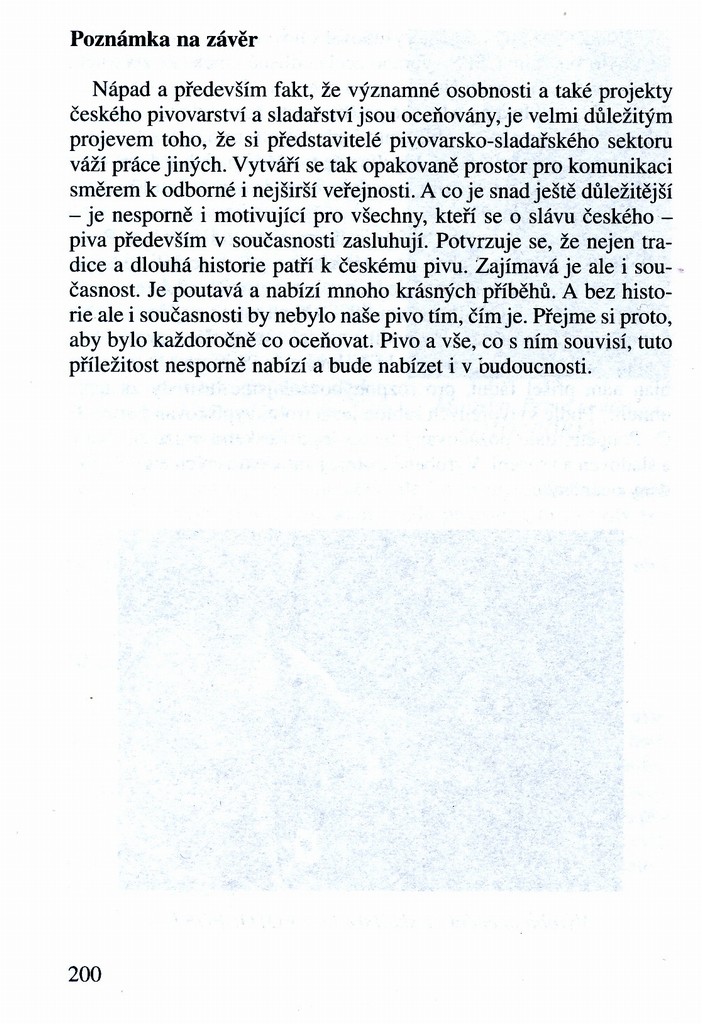 **Poznámka na závěr**

Nápad a především fakt, že významné osobnosti a také projekty českého pivovarství a sladařství jsou oceňovány, je velmi důležitým projevem toho, že si představitelé pivovarsko-sladařského sektoru váží práce jiných. Vytváří se tak opakovaně prostor pro komunikaci směrem k odborné i nejširší veřejnosti. A co je snad ještě důležitější – je nesporně i motivující pro všechny, kteří se o slávu českého – piva především v současnosti zasluhují. Potvrzuje se, že nejen tradice a dlouhá historie patří k českému pivu. Zajímavá je ale i současnost. Je poutavá a nabízí mnoho krásných příběhů. A bez historie ale i současnosti by nebylo naše pivo tím, čím je. Přejme si proto, aby bylo každoročně co oceňovat. Pivo a vše, co s ním souvisí, tuto příležitost nesporně nabízí a bude nabízet i v budoucnosti.

200